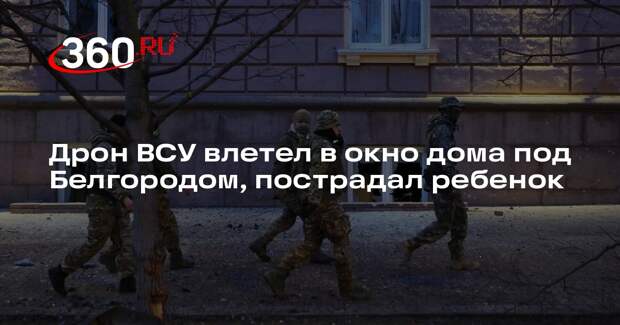 360.RU

Дрон ВСУ влетел в окно дома под Белгородом, пострадал ребенок